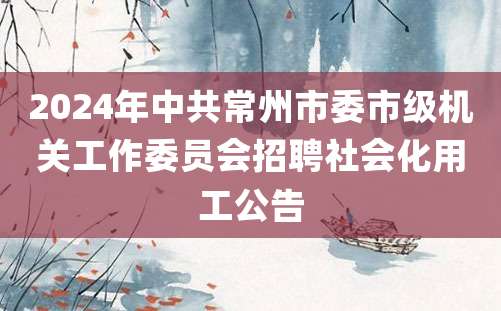 2024年中共常州市委市级机关工作委员会招聘社会化用工公告